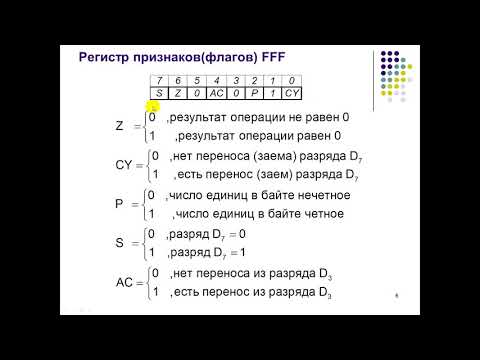 Регистр признаков(флагов) FFF

| 7 | 6 | 5 | 4 | 3 | 2 | 1 | 0 |
|---|---|---|---|---|---|---|---|
| S | Z | 0 | AC | 0 | P | 1 | CY |

$Z = \begin{cases} 0 & \text{,результат операции не равен 0} \\ 1 & \text{,результат операции равен 0} \end{cases}$

$CY = \begin{cases} 0 & \text{,нет переноса (заема) разряда } D_7 \\ 1 & \text{,есть перенос (заем) разряда } D_7 \end{cases}$

$P = \begin{cases} 0 & \text{,число единиц в байте нечетное} \\ 1 & \text{,число единиц в байте четное} \end{cases}$

$S = \begin{cases} 0 & \text{,разряд } D_7 = 0 \\ 1 & \text{,разряд } D_7 = 1 \end{cases}$

$AC = \begin{cases} 0 & \text{,нет переноса из разряда } D_3 \\ 1 & \text{,есть перенос из разряда } D_3 \end{cases}$

6